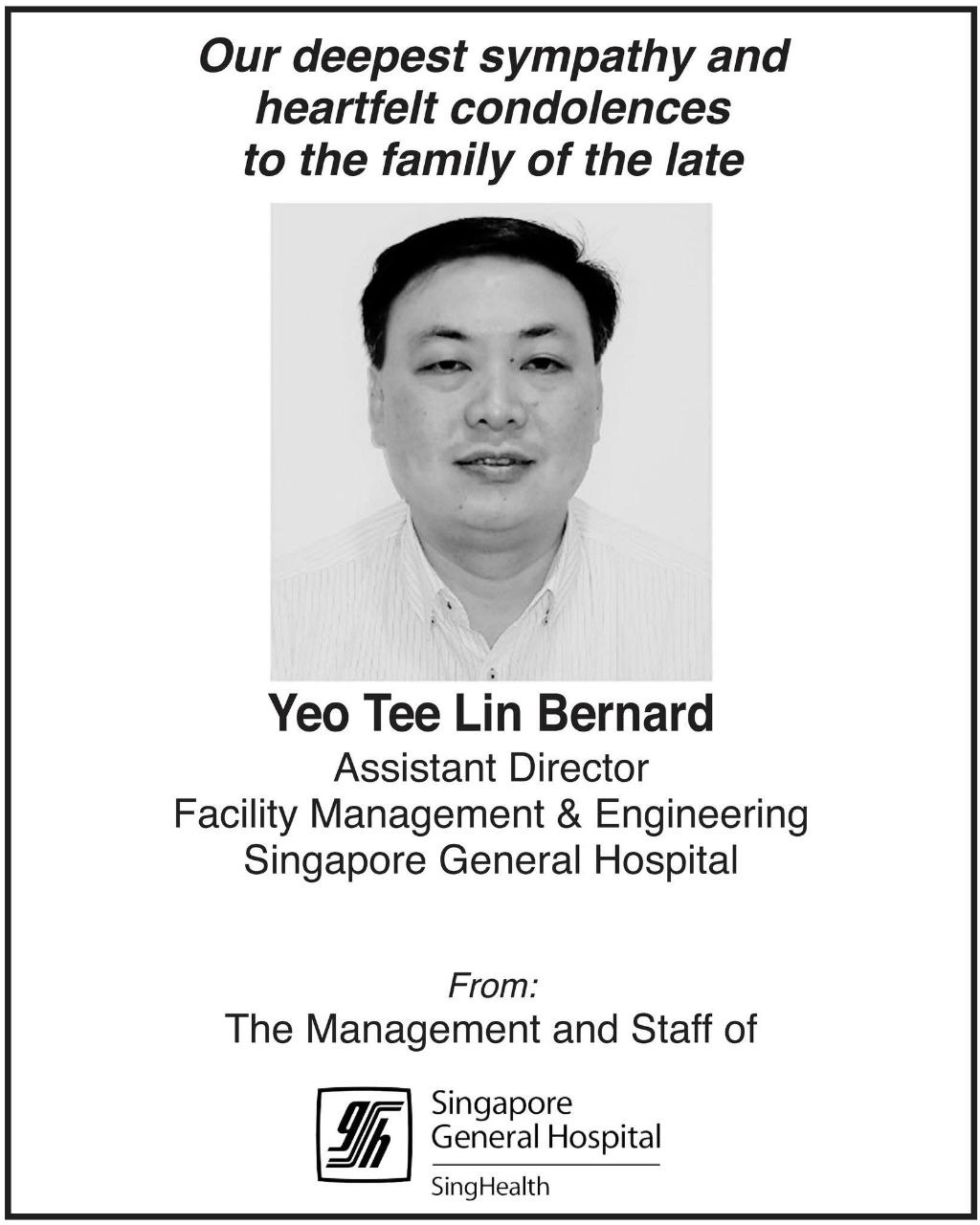 Our deepest sympathy and heartfelt condolences to the family of the late

Yeo Tee Lin Bernard
Assistant Director
Facility Management & Engineering
Singapore General Hospital

From:
The Management and Staff of

Singapore
General Hospital
SingHealth